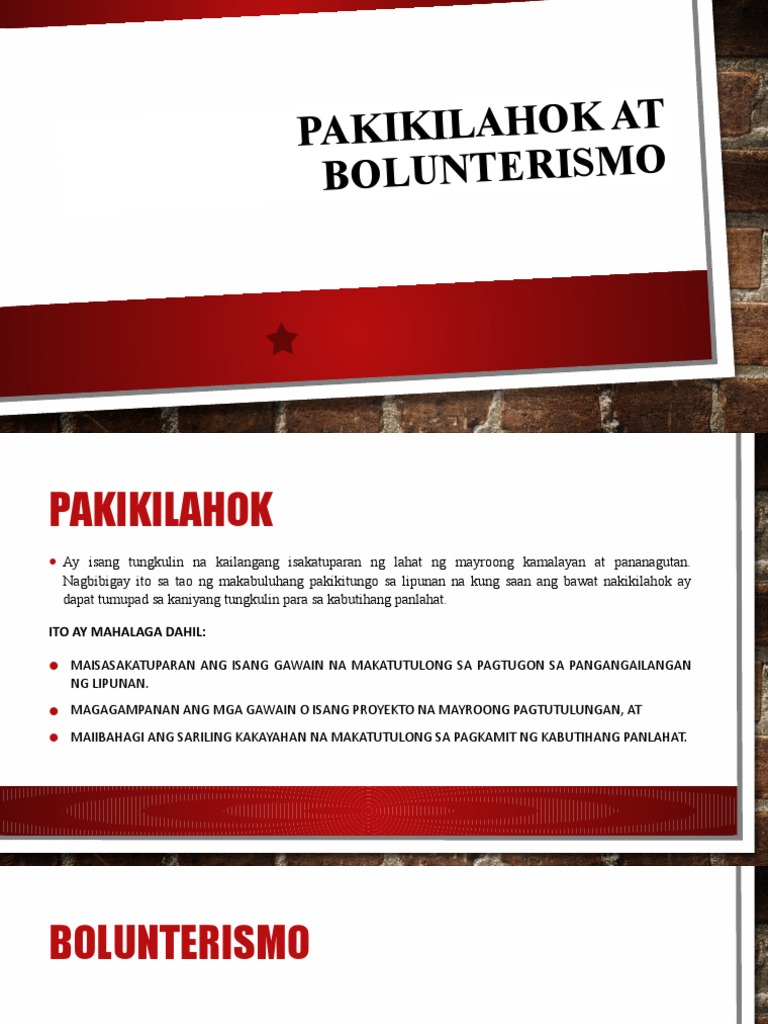 PAKIKILAHOK AT BOLUNTERISMO

PAKIKILAHOK

• Ay isang tungkulin na kailangang isakatuparan ng lahat ng mayroong kamalayan at pananagutan. Nagbibigay ito sa tao ng makabuluhang pakikitungo sa lipunan na kung saan ang bawat nakikilahok ay dapat tumupad sa kaniyang tungkulin para sa kabutihang panlahat.

ITO AY MAHALAGA DAHIL:

• MAISASAKATUPARAN ANG ISANG GAWAIN NA MAKATUTULONG SA PAGTUGON SA PANGANGAILANGAN NG LIPUNAN.

• MAGAGAMPANAN ANG MGA GAWAIN O ISANG PROYEKTO NA MAYROONG PAGTUTULUNGAN, AT

• MAIIBAHAGI ANG SARILING KAKAYAHAN NA MAKATUTULONG SA PAGKAMIT NG KABUTIHANG PANLAHAT.

BOLUNTERISMO